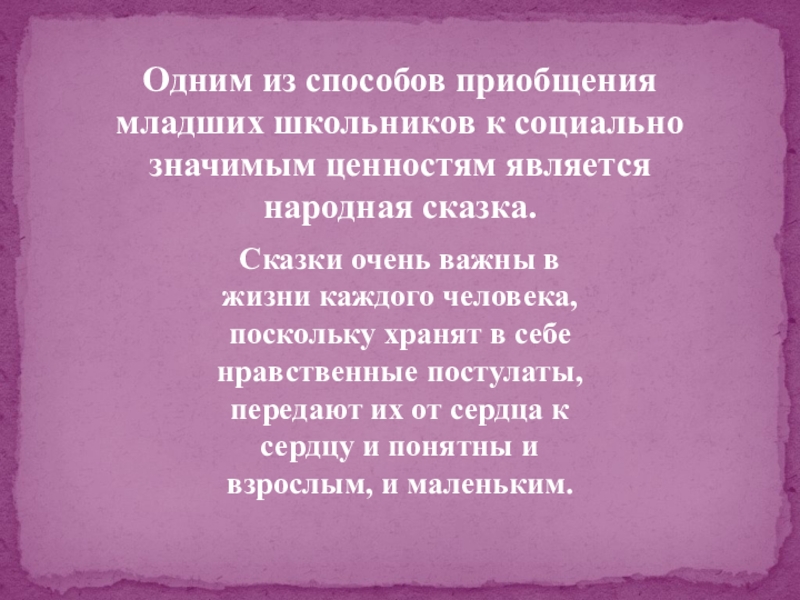 Одним из способов приобщения младших школьников к социально значимым ценностям является народная сказка.

Сказки очень важны в жизни каждого человека, поскольку хранят в себе нравственные постулаты, передают их от сердца к сердцу и понятны и взрослым, и маленьким.